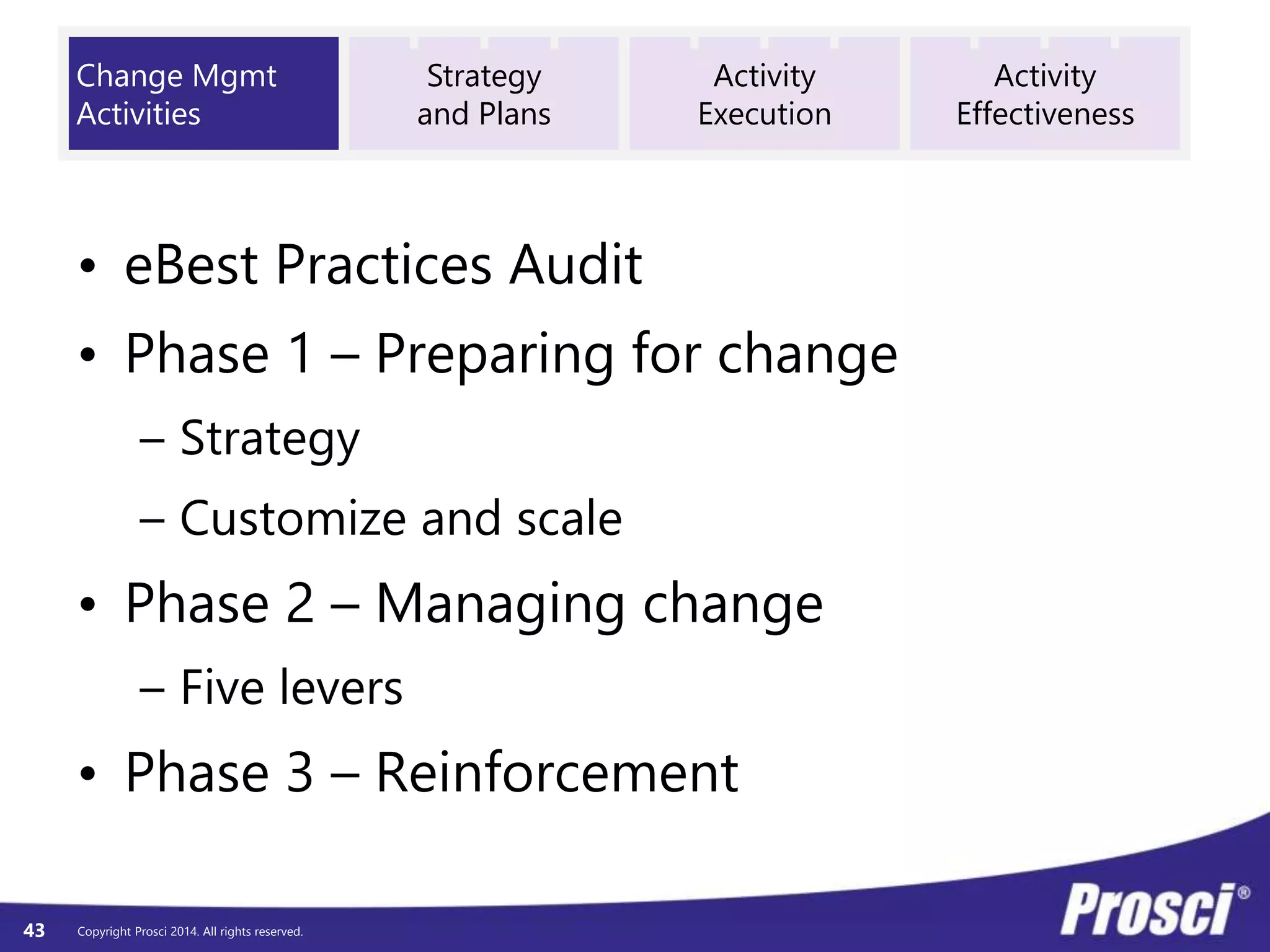 Change Mgmt Activities

Strategy and Plans

Activity Execution

Activity Effectiveness

• eBest Practices Audit
• Phase 1 – Preparing for change
– Strategy
– Customize and scale
• Phase 2 – Managing change
– Five levers
• Phase 3 – Reinforcement

43 Copyright Prosci 2014. All rights reserved.

Prosci®